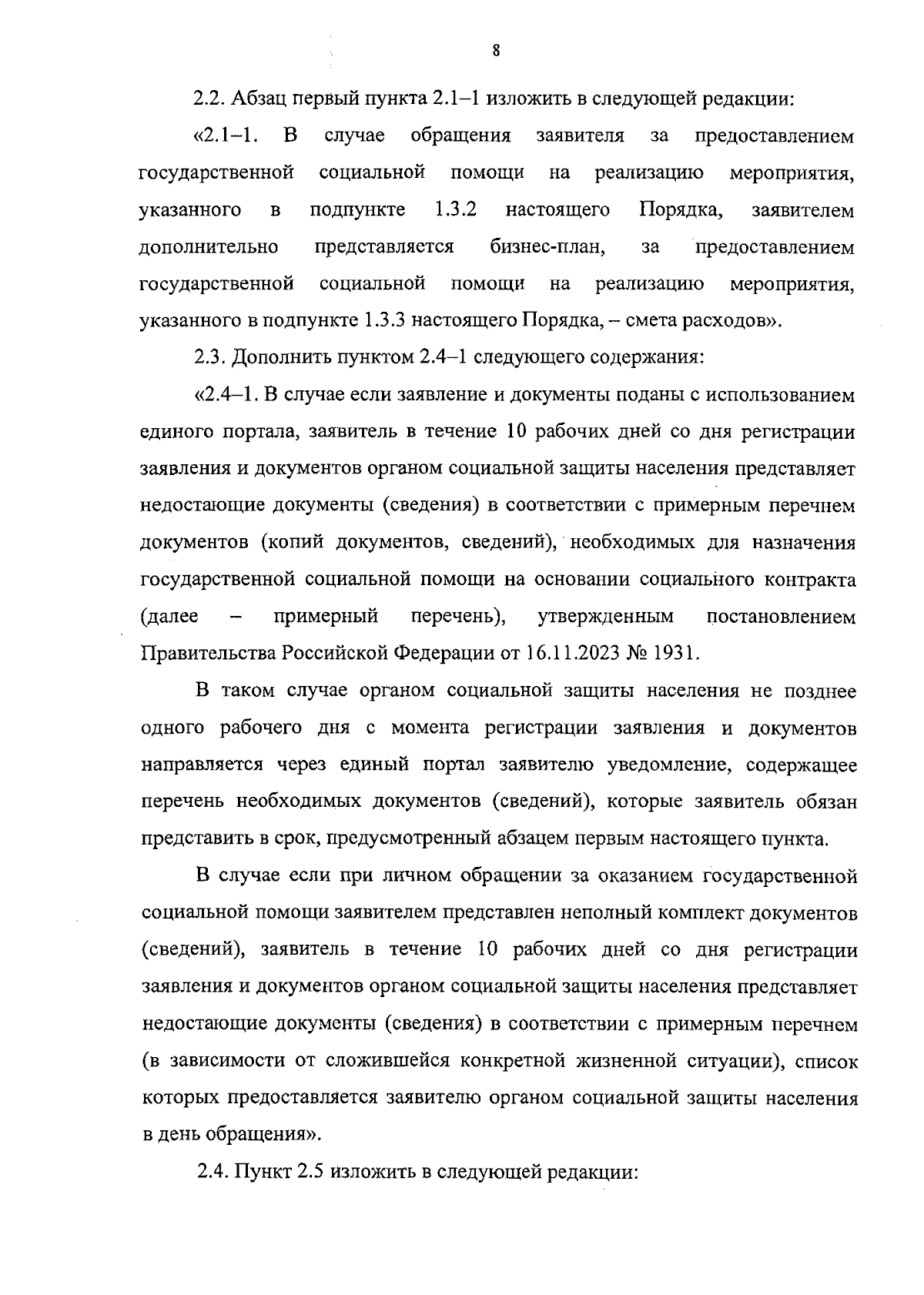 8

2.2. Абзац первый пункта 2.1–1 изложить в следующей редакции:

«2.1–1. В случае обращения заявителя за предоставлением государственной социальной помощи на реализацию мероприятия, указанного в подпункте 1.3.2 настоящего Порядка, заявителем дополнительно представляется бизнес-план, за предоставлением государственной социальной помощи на реализацию мероприятия, указанного в подпункте 1.3.3 настоящего Порядка, – смета расходов».

2.3. Дополнить пунктом 2.4–1 следующего содержания:

«2.4–1. В случае если заявление и документы поданы с использованием единого портала, заявитель в течение 10 рабочих дней со дня регистрации заявления и документов органом социальной защиты населения представляет недостающие документы (сведения) в соответствии с примерным перечнем документов (копий документов, сведений), необходимых для назначения государственной социальной помощи на основании социального контракта (далее – примерный перечень), утвержденным постановлением Правительства Российской Федерации от 16.11.2023 № 1931.

В таком случае органом социальной защиты населения не позднее одного рабочего дня с момента регистрации заявления и документов направляется через единый портал заявителю уведомление, содержащее перечень необходимых документов (сведений), которые заявитель обязан представить в срок, предусмотренный абзацем первым настоящего пункта.

В случае если при личном обращении за оказанием государственной социальной помощи заявителем представлен неполный комплект документов (сведений), заявитель в течение 10 рабочих дней со дня регистрации заявления и документов органом социальной защиты населения представляет недостающие документы (сведения) в соответствии с примерным перечнем (в зависимости от сложившейся конкретной жизненной ситуации), список которых предоставляется заявителю органом социальной защиты населения в день обращения».

2.4. Пункт 2.5 изложить в следующей редакции: